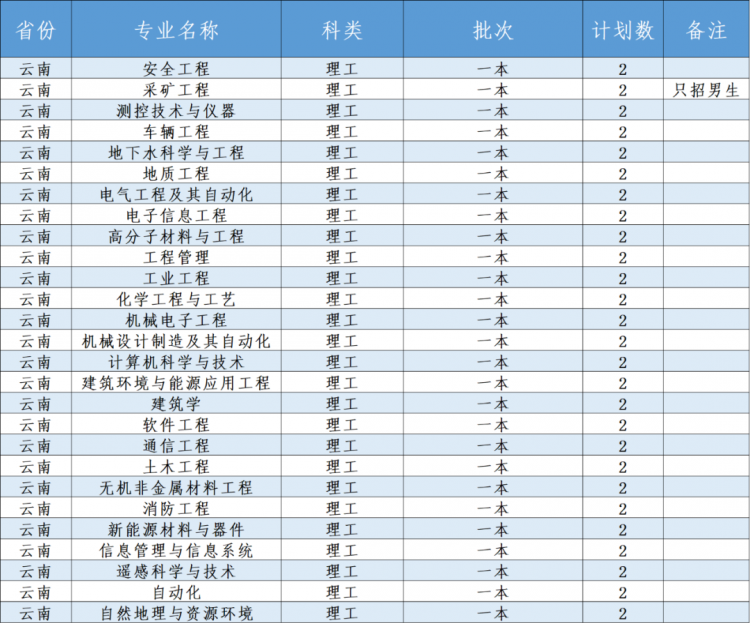 | 省份 | 专业名称 | 科类 | 批次 | 计划数 | 备注 |
|---|---|---|---|---|---|
| 云南 | 安全工程 | 理工 | 一本 | 2 | |
| 云南 | 采矿工程 | 理工 | 一本 | 2 | 只招男生 |
| 云南 | 测控技术与仪器 | 理工 | 一本 | 2 | |
| 云南 | 车辆工程 | 理工 | 一本 | 2 | |
| 云南 | 地下水科学与工程 | 理工 | 一本 | 2 | |
| 云南 | 地质工程 | 理工 | 一本 | 2 | |
| 云南 | 电气工程及其自动化 | 理工 | 一本 | 2 | |
| 云南 | 电子信息工程 | 理工 | 一本 | 2 | |
| 云南 | 高分子材料与工程 | 理工 | 一本 | 2 | |
| 云南 | 工程管理 | 理工 | 一本 | 2 | |
| 云南 | 工业工程 | 理工 | 一本 | 2 | |
| 云南 | 化学工程与工艺 | 理工 | 一本 | 2 | |
| 云南 | 机械电子工程 | 理工 | 一本 | 2 | |
| 云南 | 机械设计制造及其自动化 | 理工 | 一本 | 2 | |
| 云南 | 计算机科学与技术 | 理工 | 一本 | 2 | |
| 云南 | 建筑环境与能源应用工程 | 理工 | 一本 | 2 | |
| 云南 | 建筑学 | 理工 | 一本 | 2 | |
| 云南 | 软件工程 | 理工 | 一本 | 2 | |
| 云南 | 通信工程 | 理工 | 一本 | 2 | |
| 云南 | 土木工程 | 理工 | 一本 | 2 | |
| 云南 | 无机非金属材料工程 | 理工 | 一本 | 2 | |
| 云南 | 消防工程 | 理工 | 一本 | 2 | |
| 云南 | 新能源材料与器件 | 理工 | 一本 | 2 | |
| 云南 | 信息管理与信息系统 | 理工 | 一本 | 2 | |
| 云南 | 遥感科学与技术 | 理工 | 一本 | 2 | |
| 云南 | 自动化 | 理工 | 一本 | 2 | |
| 云南 | 自然地理与资源环境 | 理工 | 一本 | 2 | |